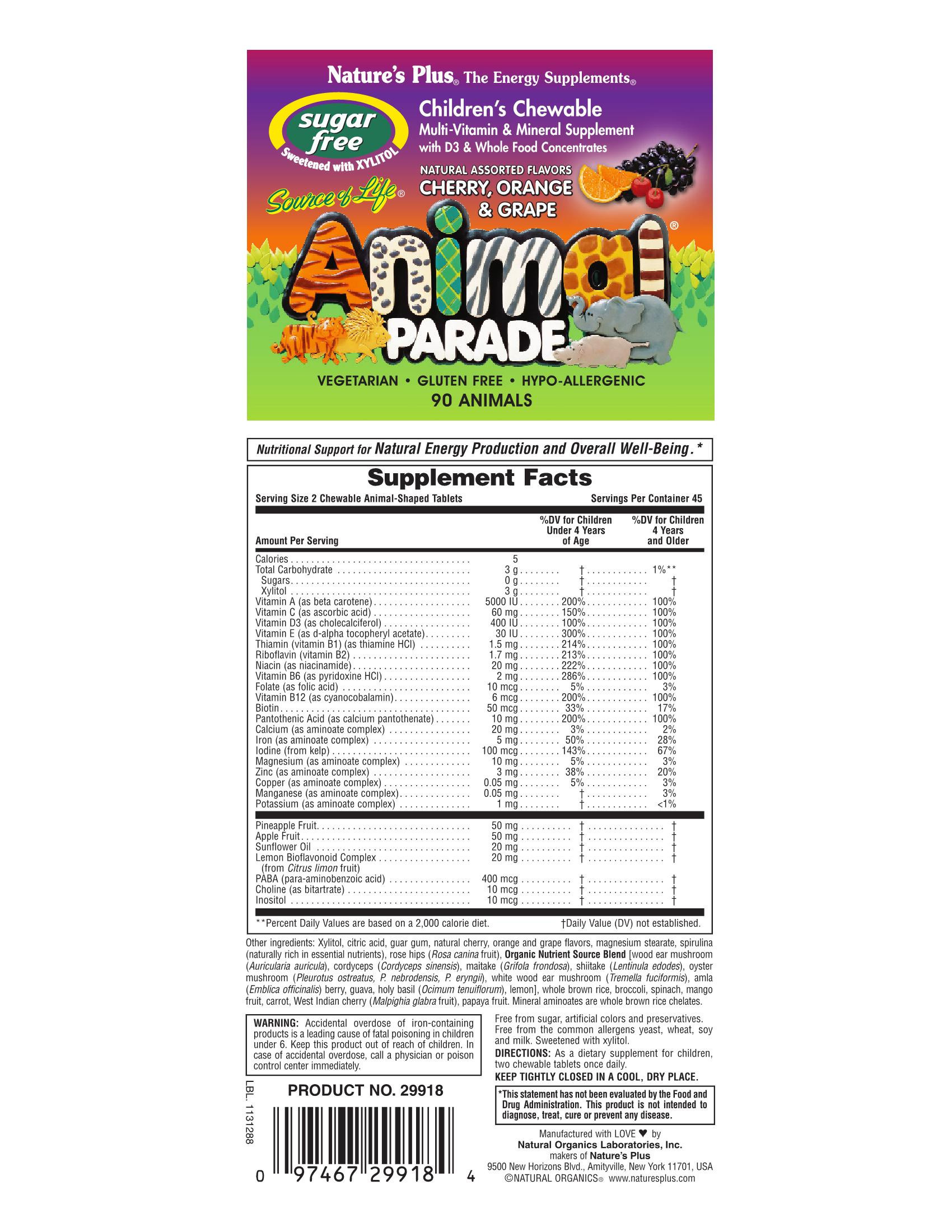 Nature's Plus® The Energy Supplements®

sugar free
Sweetened with XYLITOL

Source of Life®

Children's Chewable
Multi-Vitamin & Mineral Supplement
with D3 & Whole Food Concentrates

NATURAL ASSORTED FLAVORS
CHERRY, ORANGE & GRAPE

Animal® PARADE

VEGETARIAN • GLUTEN FREE • HYPO-ALLERGENIC
90 ANIMALS

Nutritional Support for Natural Energy Production and Overall Well-Being.*

Supplement Facts
Serving Size 2 Chewable Animal-Shaped Tablets
Servings Per Container 45

| Amount Per Serving | | %DV for Children Under 4 Years of Age | %DV for Children 4 Years and Older |
|---|---|---|---|
| Calories | 5 | | |
| Total Carbohydrate | 3 g | † | 1%** |
| Sugars | 0 g | † | † |
| Xylitol | 3 g | † | † |
| Vitamin A (as beta carotene) | 5000 IU | 200% | 100% |
| Vitamin C (as ascorbic acid) | 60 mg | 150% | 100% |
| Vitamin D3 (as cholecalciferol) | 400 IU | 100% | 100% |
| Vitamin E (as d-alpha tocopheryl acetate) | 30 IU | 300% | 100% |
| Thiamin (vitamin B1) (as thiamine HCl) | 1.5 mg | 214% | 100% |
| Riboflavin (vitamin B2) | 1.7 mg | 213% | 100% |
| Niacin (as niacinamide) | 20 mg | 222% | 100% |
| Vitamin B6 (as pyridoxine HCl) | 2 mg | 286% | 100% |
| Folate (as folic acid) | 10 mcg | 5% | 3% |
| Vitamin B12 (as cyanocobalamin) | 6 mcg | 200% | 100% |
| Biotin | 50 mcg | 33% | 17% |
| Pantothenic Acid (as calcium pantothenate) | 10 mg | 200% | 100% |
| Calcium (as aminoate complex) | 20 mg | 3% | 2% |
| Iron (as aminoate complex) | 5 mg | 50% | 28% |
| Iodine (from kelp) | 100 mcg | 143% | 67% |
| Magnesium (as aminoate complex) | 10 mg | 5% | 3% |
| Zinc (as aminoate complex) | 3 mg | 38% | 20% |
| Copper (as aminoate complex) | 0.05 mg | 5% | 3% |
| Manganese (as aminoate complex) | 0.05 mg | † | 3% |
| Potassium (as aminoate complex) | 1 mg | † | <1% |
| Pineapple Fruit | 50 mg | † | † |
| Apple Fruit | 50 mg | † | † |
| Sunflower Oil | 20 mg | † | † |
| Lemon Bioflavonoid Complex (from Citrus limon fruit) | 20 mg | † | † |
| PABA (para-aminobenzoic acid) | 400 mcg | † | † |
| Choline (as bitartrate) | 10 mcg | † | † |
| Inositol | 10 mcg | † | † |

**Percent Daily Values are based on a 2,000 calorie diet. †Daily Value (DV) not established.

Other ingredients: Xylitol, citric acid, guar gum, natural cherry, orange and grape flavors, magnesium stearate, spirulina (naturally rich in essential nutrients), rose hips (Rosa canina fruit), Organic Nutrient Source Blend [wood ear mushroom (Auricularia auricula), cordyceps (Cordyceps sinensis), maitake (Grifola frondosa), shiitake (Lentinula edodes), oyster mushroom (Pleurotus ostreatus, P. nebrodensis, P. eryngii), white wood ear mushroom (Tremella fuciformis), amla (Emblica officinalis) berry, guava, holy basil (Ocimum tenuiflorum), lemon], whole brown rice, broccoli, spinach, mango fruit, carrot, West Indian cherry (Malpighia glabra fruit), papaya fruit. Mineral aminoates are whole brown rice chelates.

WARNING: Accidental overdose of iron-containing products is a leading cause of fatal poisoning in children under 6. Keep this product out of reach of children. In case of accidental overdose, call a physician or poison control center immediately.

LBL. 1131288

PRODUCT NO. 29918

0 97467 29918 4

Free from sugar, artificial colors and preservatives. Free from the common allergens yeast, wheat, soy and milk. Sweetened with xylitol.

DIRECTIONS: As a dietary supplement for children, two chewable tablets once daily.

KEEP TIGHTLY CLOSED IN A COOL, DRY PLACE.

*This statement has not been evaluated by the Food and Drug Administration. This product is not intended to diagnose, treat, cure or prevent any disease.

Manufactured with LOVE ♥ by
Natural Organics Laboratories, Inc.
makers of Nature's Plus
9500 New Horizons Blvd., Amityville, New York 11701, USA
©NATURAL ORGANICS® www.naturesplus.com